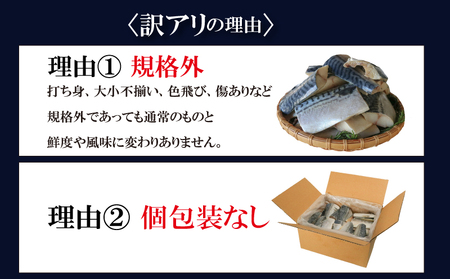 〈訳アリの理由〉

理由① 規格外

打ち身、大小不揃い、色飛び、傷ありなど

規格外であっても通常のものと

鮮度や風味に変わりありません。

理由② 個包装なし